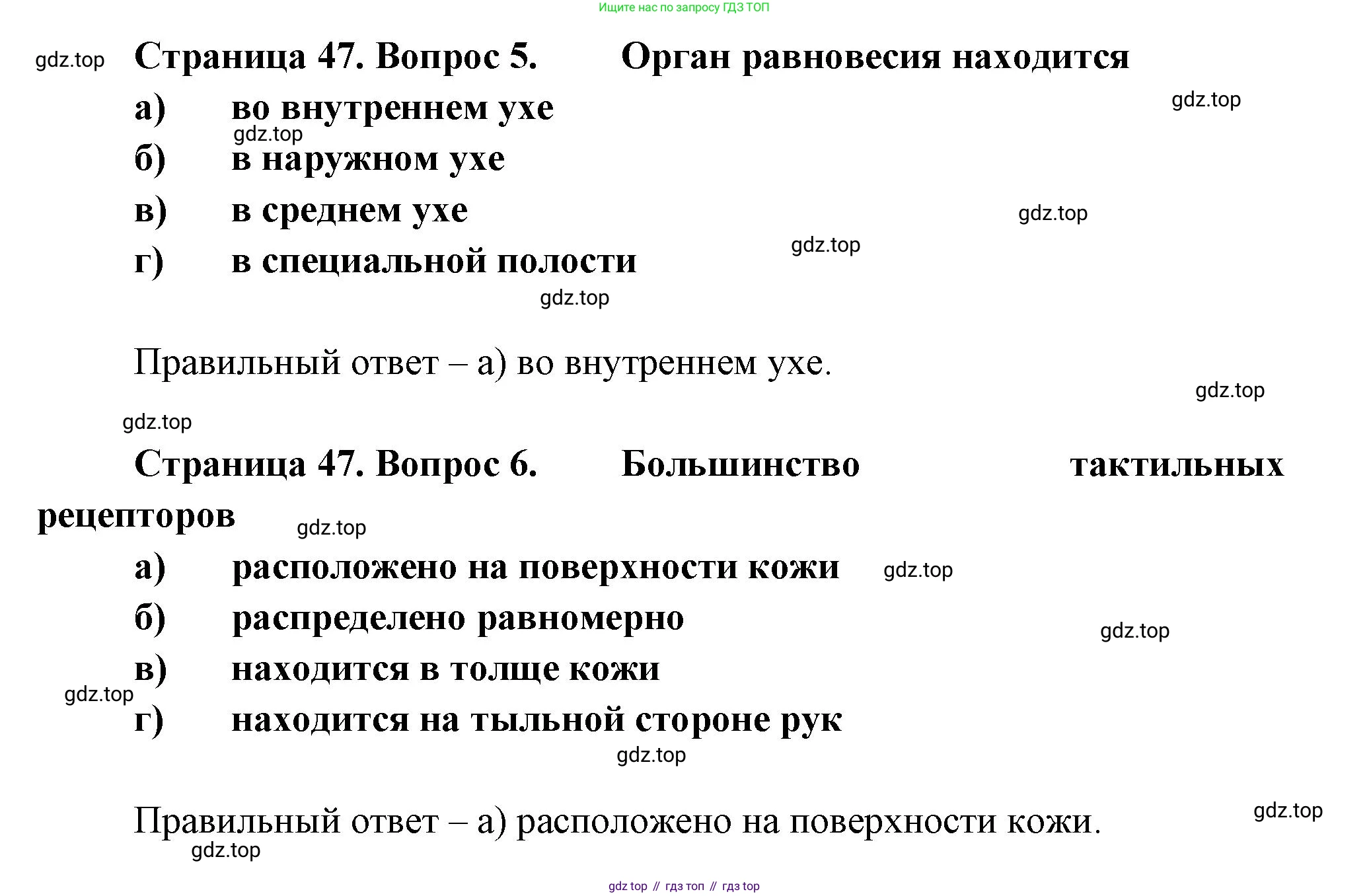 Ищите нас по запросу ГДЗ ТОП

gdz.top

Страница 47. Вопрос 5. Орган равновесия находится

gdz.top

а) во внутреннем ухе

gdz.top

б) в наружном ухе

в) в среднем ухе

gdz.top

gdz.top

г) в специальной полости

gdz.top

Правильный ответ – а) во внутреннем ухе.

gdz.top

gdz.top

Страница 47. Вопрос 6. Большинство тактильных рецепторов

gdz.top

а) расположено на поверхности кожи

gdz.top

б) распределено равномерно

gdz.top

в) находится в толще кожи

gdz.top

г) находится на тыльной стороне рук

gdz.top

Правильный ответ – а) расположено на поверхности кожи.

gdz.top

gdz.top

gdz top // гдз топ // гдз top